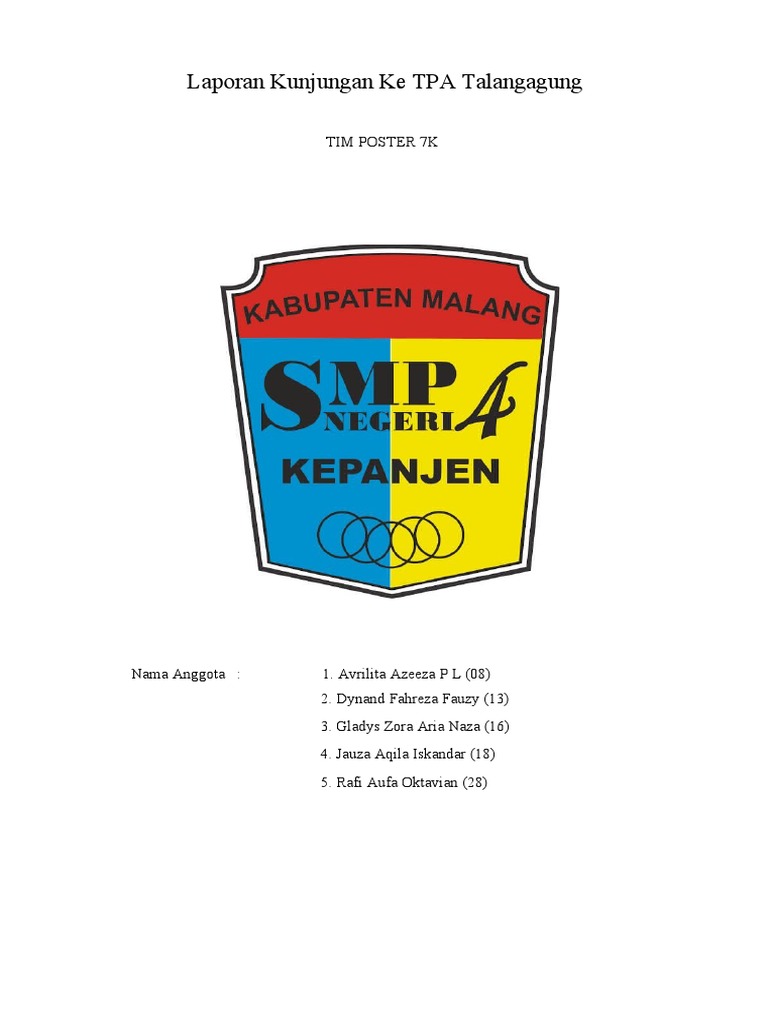 Laporan Kunjungan Ke TPA Talangagung

TIM POSTER 7K

KABUPATEN MALANG

SMP
NEGERI 4

KEPANJEN

Nama Anggota : 1. Avrilita Azeeza P L (08)
2. Dynand Fahreza Fauzy (13)
3. Gladys Zora Aria Naza (16)
4. Jauza Aqila Iskandar (18)
5. Rafi Aufa Oktavian (28)